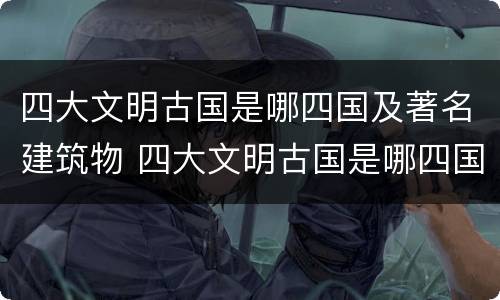 四大文明古国是哪四国及著名建筑物 四大文明古国是哪四国